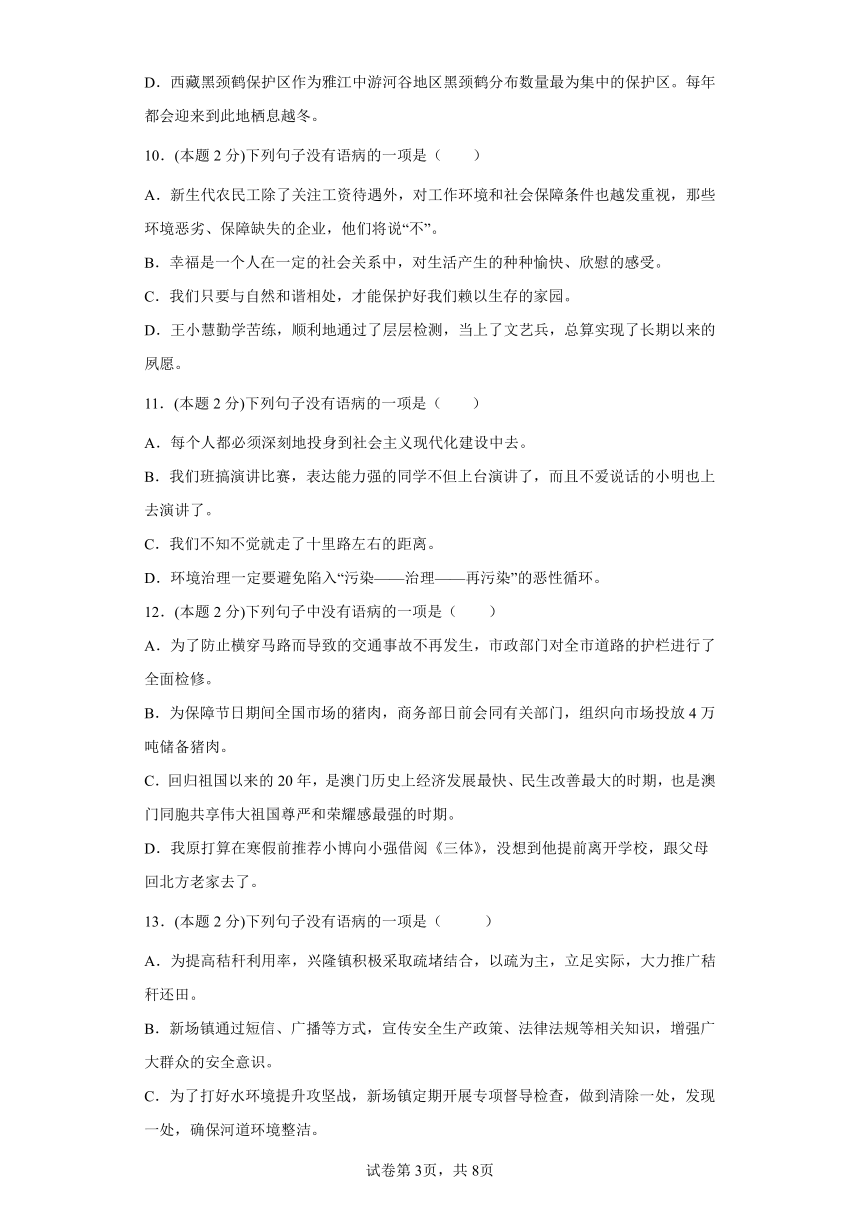 D．西藏黑颈鹤保护区作为雅江中游河谷地区黑颈鹤分布数量最为集中的保护区。每年都会迎来到此地栖息越冬。

10．(本题 2 分)下列句子没有语病的一项是（　　）

A．新生代农民工除了关注工资待遇外，对工作环境和社会保障条件也越发重视，那些环境恶劣、保障缺失的企业，他们将说“不”。

B．幸福是一个人在一定的社会关系中，对生活产生的种种愉快、欣慰的感受。

C．我们只要与自然和谐相处，才能保护好我们赖以生存的家园。

D．王小慧勤学苦练，顺利地通过了层层检测，当上了文艺兵，总算实现了长期以来的夙愿。

11．(本题 2 分)下列句子没有语病的一项是（　　）

A．每个人都必须深刻地投身到社会主义现代化建设中去。

B．我们班搞演讲比赛，表达能力强的同学不但上台演讲了，而且不爱说话的小明也上去演讲了。

C．我们不知不觉就走了十里路左右的距离。

D．环境治理一定要避免陷入“污染——治理——再污染”的恶性循环。

12．(本题 2 分)下列句子中没有语病的一项是（　　）

A．为了防止横穿马路而导致的交通事故不再发生，市政部门对全市道路的护栏进行了全面检修。

B．为保障节日期间全国市场的猪肉，商务部日前会同有关部门，组织向市场投放 4 万吨储备猪肉。

C．回归祖国以来的 20 年，是澳门历史上经济发展最快、民生改善最大的时期，也是澳门同胞共享伟大祖国尊严和荣耀感最强的时期。

D．我原打算在寒假前推荐小博向小强借阅《三体》，没想到他提前离开学校，跟父母回北方老家去了。

13．(本题 2 分)下列句子没有语病的一项是（　　）

A．为提高秸秆利用率，兴隆镇积极采取疏堵结合，以疏为主，立足实际，大力推广秸秆还田。

B．新场镇通过短信、广播等方式，宣传安全生产政策、法律法规等相关知识，增强广大群众的安全意识。

C．为了打好水环境提升攻坚战，新场镇定期开展专项督导检查，做到清除一处，发现一处，确保河道环境整洁。

试卷第 3页，共 8页